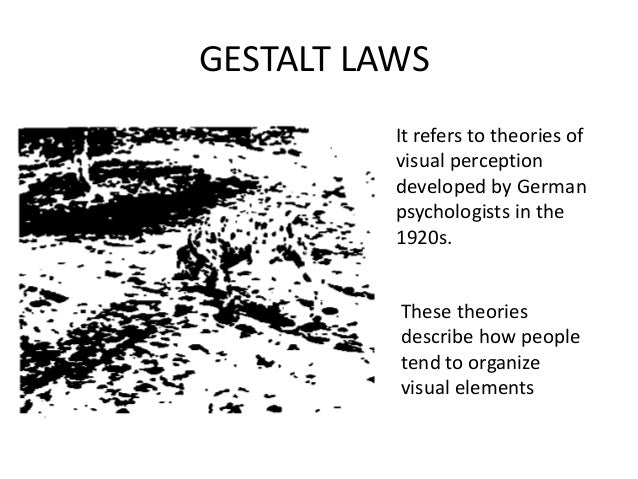 GESTALT LAWS

It refers to theories of visual perception developed by German psychologists in the 1920s.

These theories describe how people tend to organize visual elements